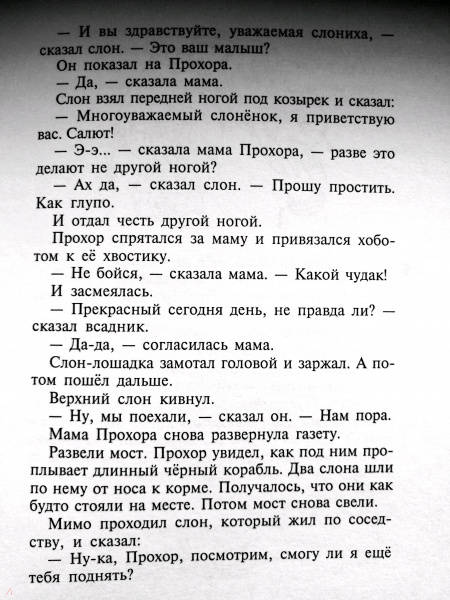 — И вы здравствуйте, уважаемая слониха, — сказал слон. — Это ваш малыш?

Он показал на Прохора.

— Да, — сказала мама.

Слон взял передней ногой под козырек и сказал:

— Многоуважаемый слонёнок, я приветствую вас. Салют!

— Э-э... — сказала мама Прохора, — разве это делают не другой ногой?

— Ах да, — сказал слон. — Прошу простить. Как глупо.

И отдал честь другой ногой.

Прохор спрятался за маму и привязался хоботом к её хвостику.

— Не бойся, — сказала мама. — Какой чудак!

И засмеялась.

— Прекрасный сегодня день, не правда ли? — сказал всадник.

— Да-да, — согласилась мама.

Слон-лошадка замотал головой и заржал. А потом пошёл дальше.

Верхний слон кивнул.

— Ну, мы поехали, — сказал он. — Нам пора.

Мама Прохора снова развернула газету.

Развели мост. Прохор увидел, как под ним проплывает длинный чёрный корабль. Два слона шли по нему от носа к корме. Получалось, что они как будто стояли на месте. Потом мост снова свели.

Мимо проходил слон, который жил по соседству, и сказал:

— Ну-ка, Прохор, посмотрим, смогу ли я ещё тебя поднять?